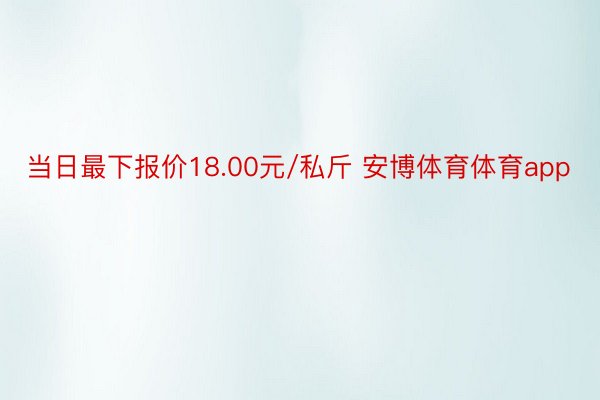 当日最下报价18.00元/私斤 安博体育体育app